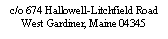 c/o 674 Hallowell-Litchfield Road
West Gardiner, Maine 04345